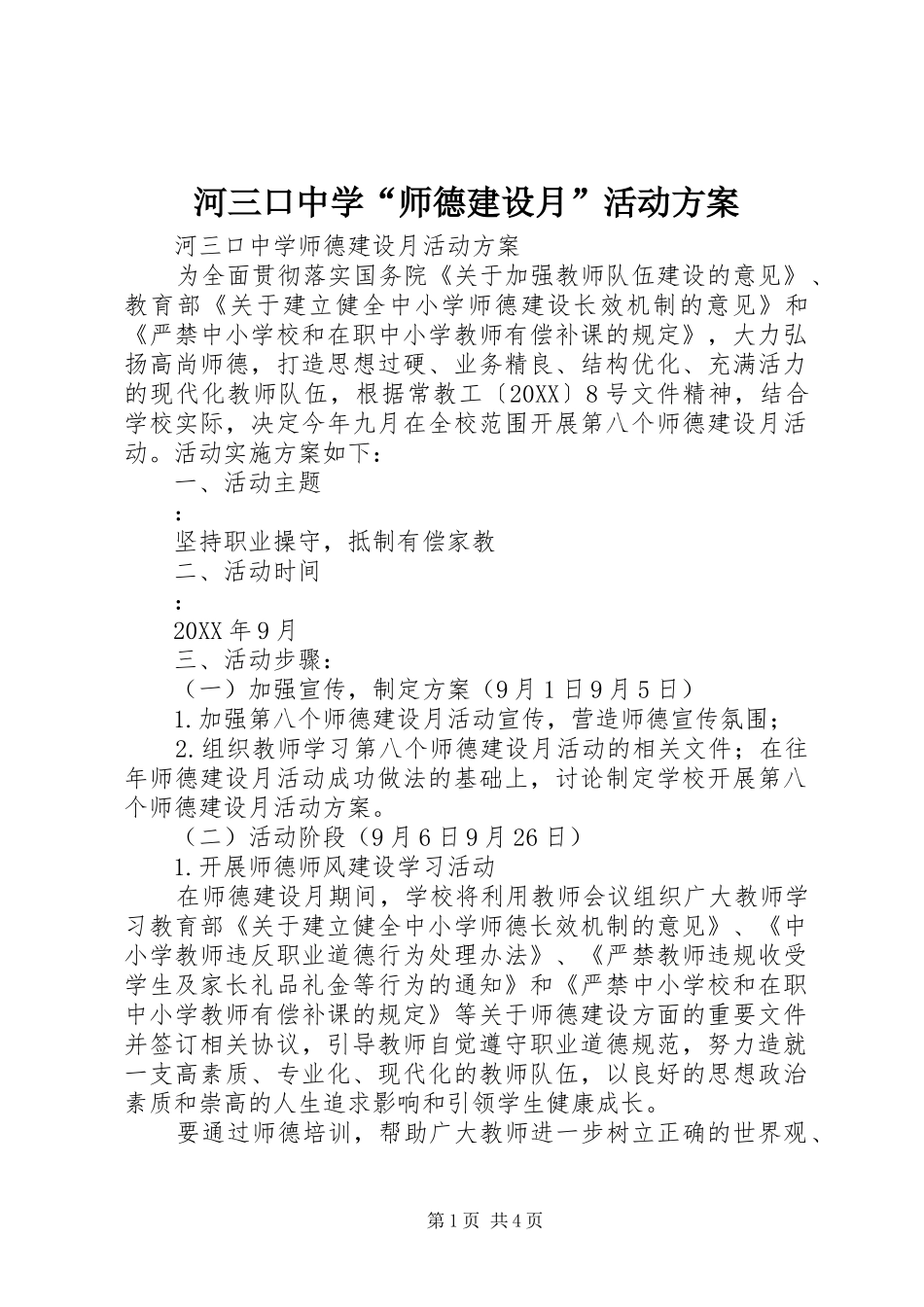 河三口中学“师德建设月”活动方案

河三口中学师德建设月活动方案

为全面贯彻落实国务院《关于加强教师队伍建设的意见》、教育部《关于建立健全中小学师德建设长效机制的意见》和《严禁中小学校和在职中小学教师有偿补课的规定》，大力弘扬高尚师德，打造思想过硬、业务精良、结构优化、充满活力的现代化教师队伍，根据常教工〔20XX〕8号文件精神，结合学校实际，决定今年九月在全校范围开展第八个师德建设月活动。活动实施方案如下：

一、活动主题

：

坚持职业操守，抵制有偿家教

二、活动时间

：

20XX年9月

三、活动步骤：

（一）加强宣传，制定方案（9月1日9月5日）

1.加强第八个师德建设月活动宣传，营造师德宣传氛围；

2.组织教师学习第八个师德建设月活动的相关文件；在往年师德建设月活动成功做法的基础上，讨论制定学校开展第八个师德建设月活动方案。

（二）活动阶段（9月6日9月26日）

1.开展师德师风建设学习活动

在师德建设月期间，学校将利用教师会议组织广大教师学习教育部《关于建立健全中小学师德长效机制的意见》、《中小学教师违反职业道德行为处理办法》、《严禁教师违规收受学生及家长礼品礼金等行为的通知》和《严禁中小学校和在职中小学教师有偿补课的规定》等关于师德建设方面的重要文件并签订相关协议，引导教师自觉遵守职业道德规范，努力造就一支高素质、专业化、现代化的教师队伍，以良好的思想政治素质和崇高的人生追求影响和引领学生健康成长。

要通过师德培训，帮助广大教师进一步树立正确的世界观、

第1页 共4页